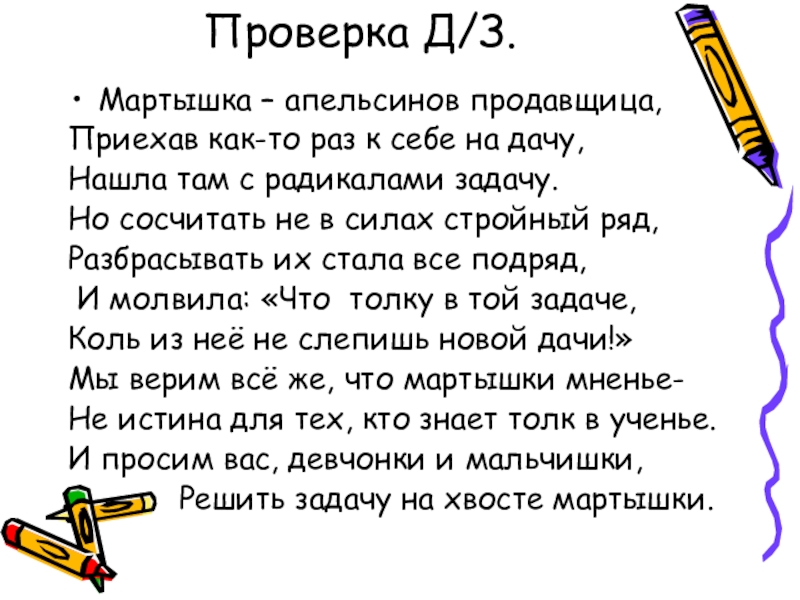 Проверка Д/З.

• Мартышка – апельсинов продавщица,
Приехав как-то раз к себе на дачу,
Нашла там с радикалами задачу.
Но сосчитать не в силах стройный ряд,
Разбрасывать их стала все подряд,
И молвила: «Что толку в той задаче,
Коль из неё не слепишь новой дачи!»
Мы верим всё же, что мартышки мненье-
Не истина для тех, кто знает толк в ученье.
И просим вас, девчонки и мальчишки,
Решить задачу на хвосте мартышки.